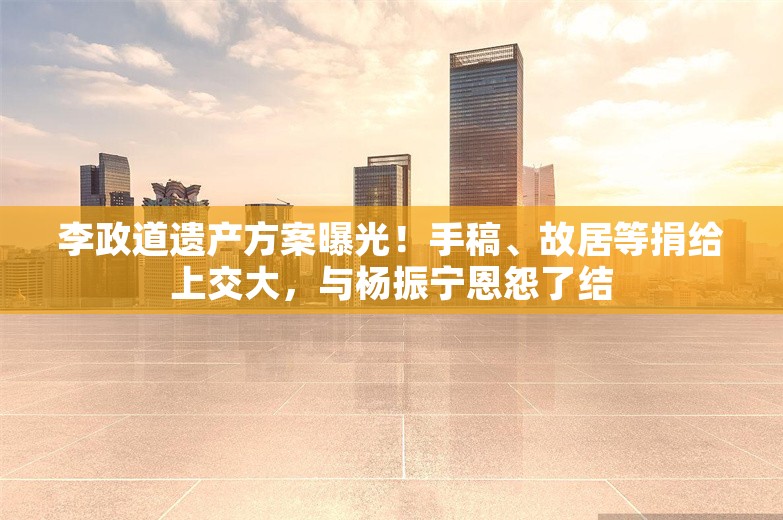 李政道遗产方案曝光！手稿、故居等捐给上交大，与杨振宁恩怨了结